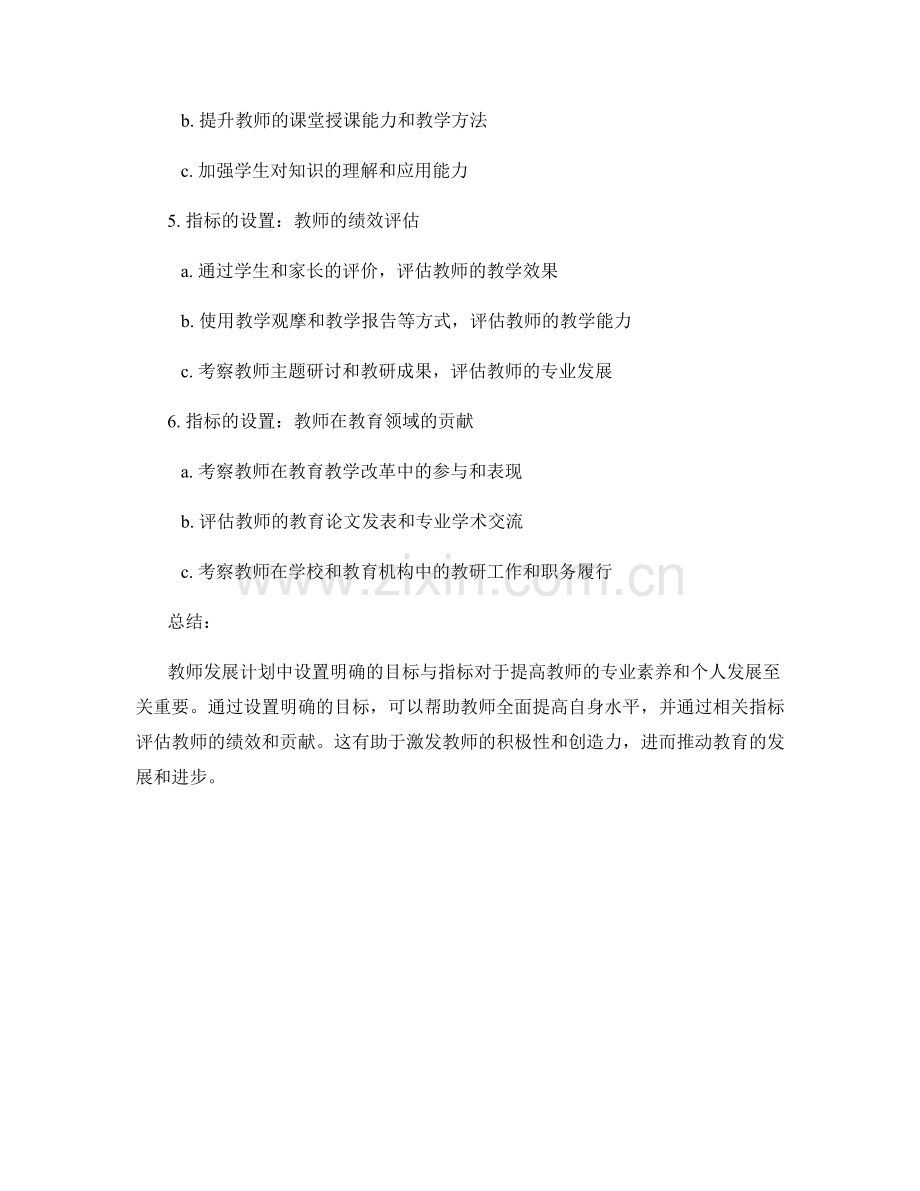 b. 提升教师的课堂授课能力和教学方法

c. 加强学生对知识的理解和应用能力

5. 指标的设置：教师的绩效评估

a. 通过学生和家长的评价，评估教师的教学效果

b. 使用教学观摩和教学报告等方式，评估教师的教学能力

c. 考察教师主题研讨和教研成果，评估教师的专业发展

6. 指标的设置：教师在教育领域的贡献

a. 考察教师在教育教学改革中的参与和表现

b. 评估教师的教育论文发表和专业学术交流

c. 考察教师在学校和教育机构中的教研工作和职务履行

www.zixin.com.cn

总结：

教师发展计划中设置明确的目标与指标对于提高教师的专业素养和个人发展至关重要。通过设置明确的目标，可以帮助教师全面提高自身水平，并通过相关指标评估教师的绩效和贡献。这有助于激发教师的积极性和创造力，进而推动教育的发展和进步。